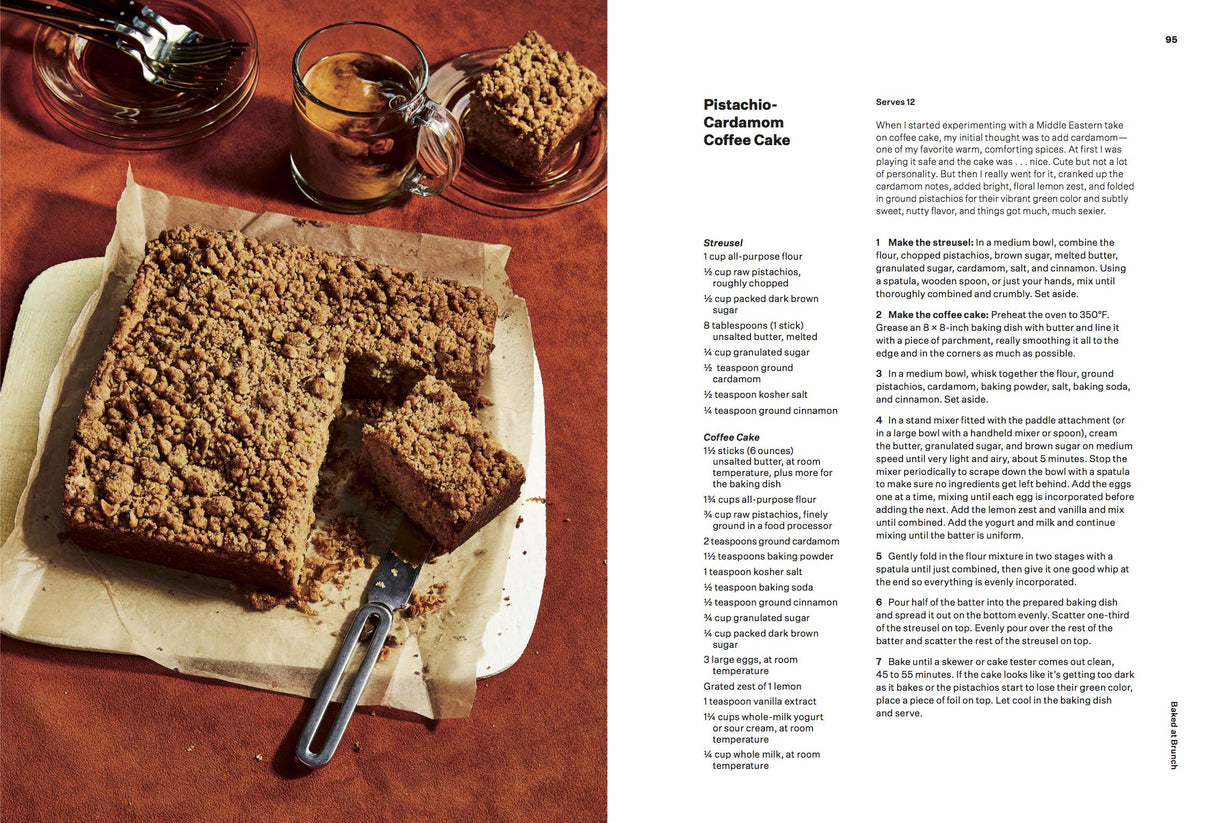 95

Pistachio-Cardamom Coffee Cake

Serves 12

When I started experimenting with a Middle Eastern take on coffee cake, my initial thought was to add cardamom—one of my favorite warm, comforting spices. At first I was playing it safe and the cake was . . . nice. Cute but not a lot of personality. But then I really went for it, cranked up the cardamom notes, added bright, floral lemon zest, and folded in ground pistachios for their vibrant green color and subtly sweet, nutty flavor, and things got much, much sexier.

Streusel
1 cup all-purpose flour
½ cup raw pistachios, roughly chopped
½ cup packed dark brown sugar
8 tablespoons (1 stick) unsalted butter, melted
¼ cup granulated sugar
½ teaspoon ground cardamom
½ teaspoon kosher salt
¼ teaspoon ground cinnamon

Coffee Cake
1½ sticks (6 ounces) unsalted butter, at room temperature, plus more for the baking dish
1¾ cups all-purpose flour
¾ cup raw pistachios, finely ground in a food processor
2 teaspoons ground cardamom
1½ teaspoons baking powder
1 teaspoon kosher salt
½ teaspoon baking soda
½ teaspoon ground cinnamon
¾ cup granulated sugar
¼ cup packed dark brown sugar
3 large eggs, at room temperature
Grated zest of 1 lemon
1 teaspoon vanilla extract
1¼ cups whole-milk yogurt or sour cream, at room temperature
¼ cup whole milk, at room temperature

1 Make the streusel: In a medium bowl, combine the flour, chopped pistachios, brown sugar, melted butter, granulated sugar, cardamom, salt, and cinnamon. Using a spatula, wooden spoon, or just your hands, mix until thoroughly combined and crumbly. Set aside.

2 Make the coffee cake: Preheat the oven to 350°F. Grease an 8 × 8-inch baking dish with butter and line it with a piece of parchment, really smoothing it all to the edge and in the corners as much as possible.

3 In a medium bowl, whisk together the flour, ground pistachios, cardamom, baking powder, salt, baking soda, and cinnamon. Set aside.

4 In a stand mixer fitted with the paddle attachment (or in a large bowl with a handheld mixer or spoon), cream the butter, granulated sugar, and brown sugar on medium speed until very light and airy, about 5 minutes. Stop the mixer periodically to scrape down the bowl with a spatula to make sure no ingredients get left behind. Add the eggs one at a time, mixing until each egg is incorporated before adding the next. Add the lemon zest and vanilla and mix until combined. Add the yogurt and milk and continue mixing until the batter is uniform.

5 Gently fold in the flour mixture in two stages with a spatula until just combined, then give it one good whip at the end so everything is evenly incorporated.

6 Pour half of the batter into the prepared baking dish and spread it out on the bottom evenly. Scatter one-third of the streusel on top. Evenly pour over the rest of the batter and scatter the rest of the streusel on top.

7 Bake until a skewer or cake tester comes out clean, 45 to 55 minutes. If the cake looks like it's getting too dark as it bakes or the pistachios start to lose their green color, place a piece of foil on top. Let cool in the baking dish and serve.

Baked at Brunch